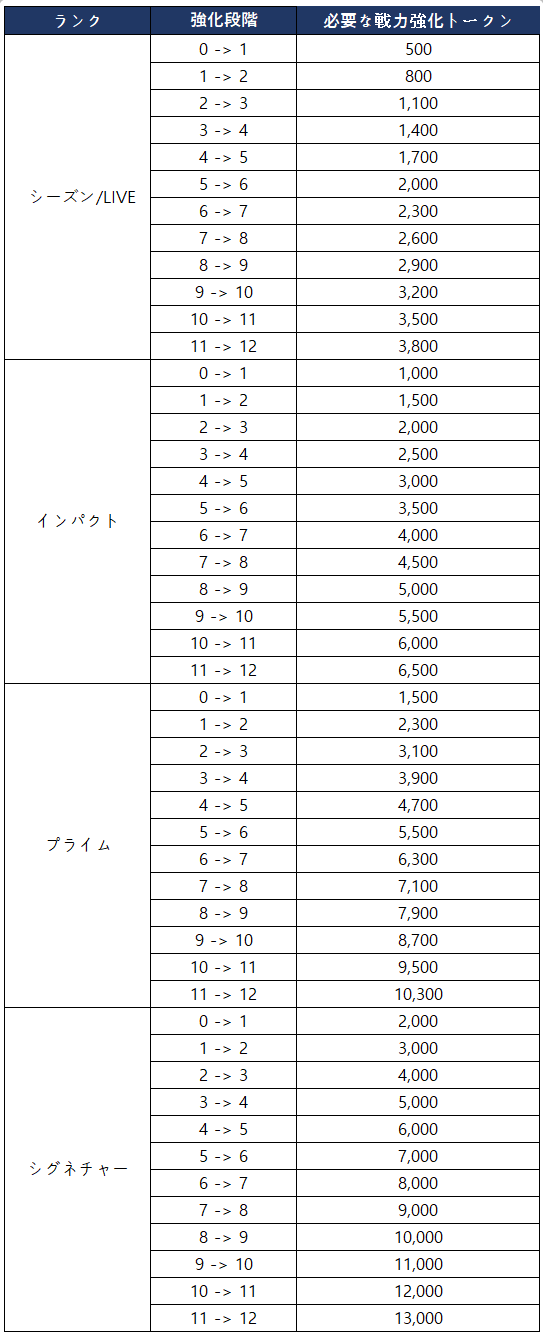 | ランク | 強化段階 | 必要な戦力強化トークン |
|---|---|---|
| シーズン/LIVE | 0 -> 1 | 500 |
| | 1 -> 2 | 800 |
| | 2 -> 3 | 1,100 |
| | 3 -> 4 | 1,400 |
| | 4 -> 5 | 1,700 |
| | 5 -> 6 | 2,000 |
| | 6 -> 7 | 2,300 |
| | 7 -> 8 | 2,600 |
| | 8 -> 9 | 2,900 |
| | 9 -> 10 | 3,200 |
| | 10 -> 11 | 3,500 |
| | 11 -> 12 | 3,800 |
| インパクト | 0 -> 1 | 1,000 |
| | 1 -> 2 | 1,500 |
| | 2 -> 3 | 2,000 |
| | 3 -> 4 | 2,500 |
| | 4 -> 5 | 3,000 |
| | 5 -> 6 | 3,500 |
| | 6 -> 7 | 4,000 |
| | 7 -> 8 | 4,500 |
| | 8 -> 9 | 5,000 |
| | 9 -> 10 | 5,500 |
| | 10 -> 11 | 6,000 |
| | 11 -> 12 | 6,500 |
| プライム | 0 -> 1 | 1,500 |
| | 1 -> 2 | 2,300 |
| | 2 -> 3 | 3,100 |
| | 3 -> 4 | 3,900 |
| | 4 -> 5 | 4,700 |
| | 5 -> 6 | 5,500 |
| | 6 -> 7 | 6,300 |
| | 7 -> 8 | 7,100 |
| | 8 -> 9 | 7,900 |
| | 9 -> 10 | 8,700 |
| | 10 -> 11 | 9,500 |
| | 11 -> 12 | 10,300 |
| シグネチャー | 0 -> 1 | 2,000 |
| | 1 -> 2 | 3,000 |
| | 2 -> 3 | 4,000 |
| | 3 -> 4 | 5,000 |
| | 4 -> 5 | 6,000 |
| | 5 -> 6 | 7,000 |
| | 6 -> 7 | 8,000 |
| | 7 -> 8 | 9,000 |
| | 8 -> 9 | 10,000 |
| | 9 -> 10 | 11,000 |
| | 10 -> 11 | 12,000 |
| | 11 -> 12 | 13,000 |